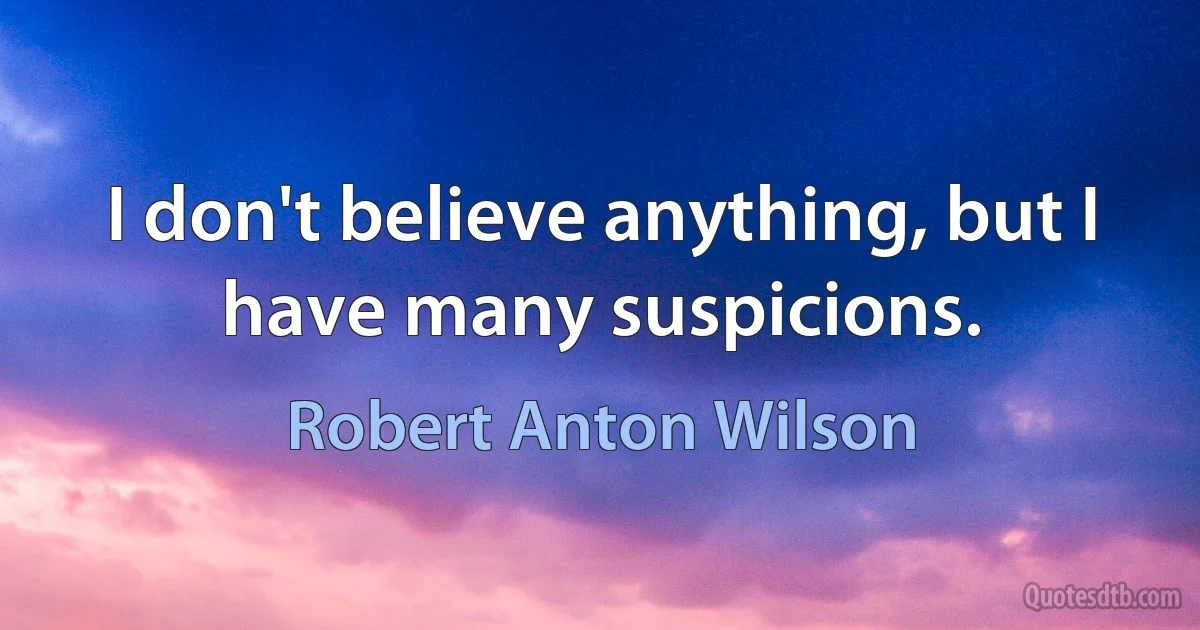 I don't believe anything, but I have many suspicions.

Robert Anton Wilson

Quotesdtb.com